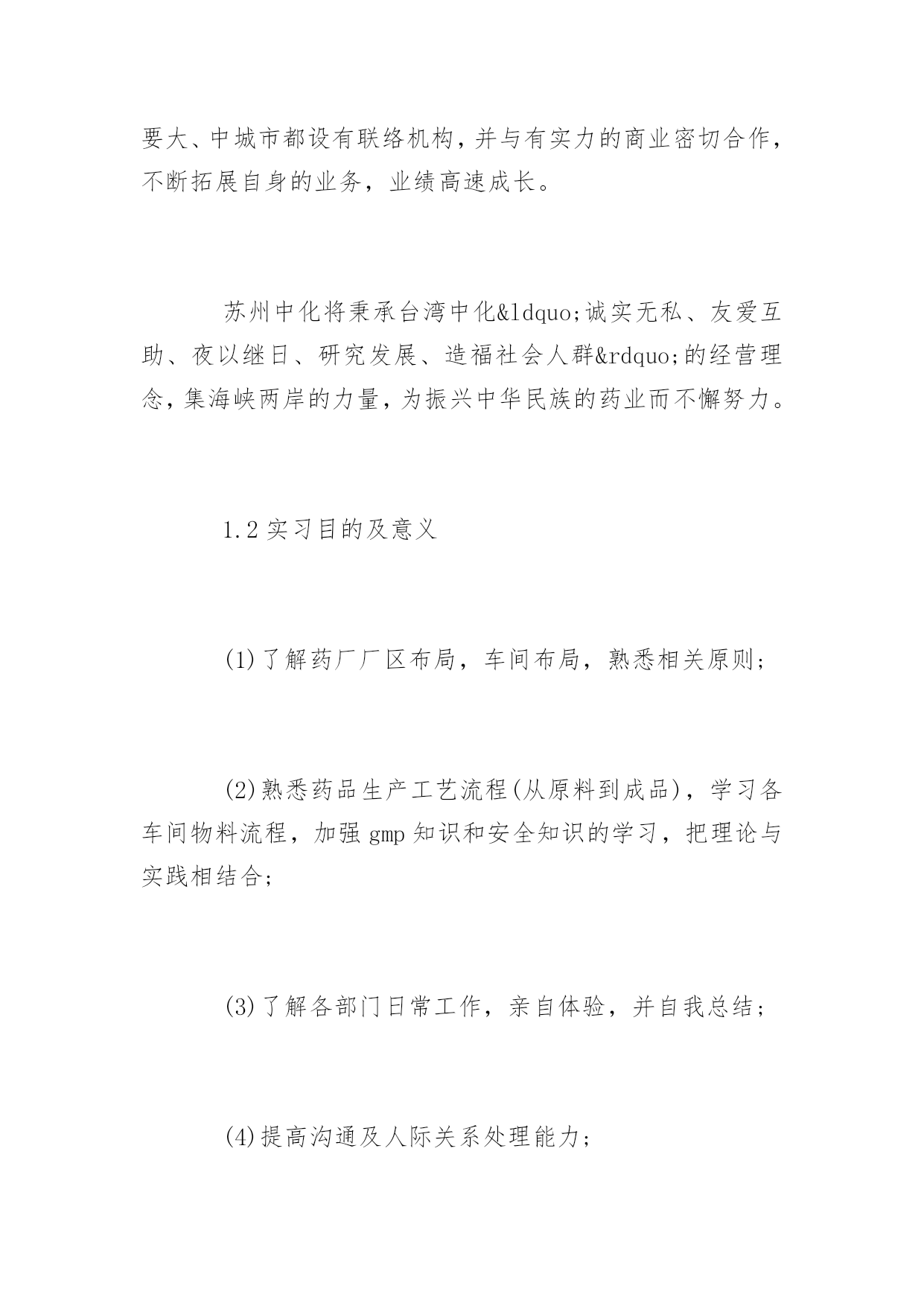 要大、中城市都设有联络机构，并与有实力的商业密切合作，不断拓展自身的业务，业绩高速成长。

苏州中化将秉承台湾中化&ldquo;诚实无私、友爱互助、夜以继日、研究发展、造福社会人群&rdquo;的经营理念，集海峡两岸的力量，为振兴中华民族的药业而不懈努力。

1.2 实习目的及意义

(1)了解药厂厂区布局，车间布局，熟悉相关原则；

(2)熟悉药品生产工艺流程(从原料到成品)，学习各车间物料流程，加强 gmp 知识和安全知识的学习，把理论与实践相结合；

(3)了解各部门日常工作，亲自体验，并自我总结；

(4)提高沟通及人际关系处理能力；